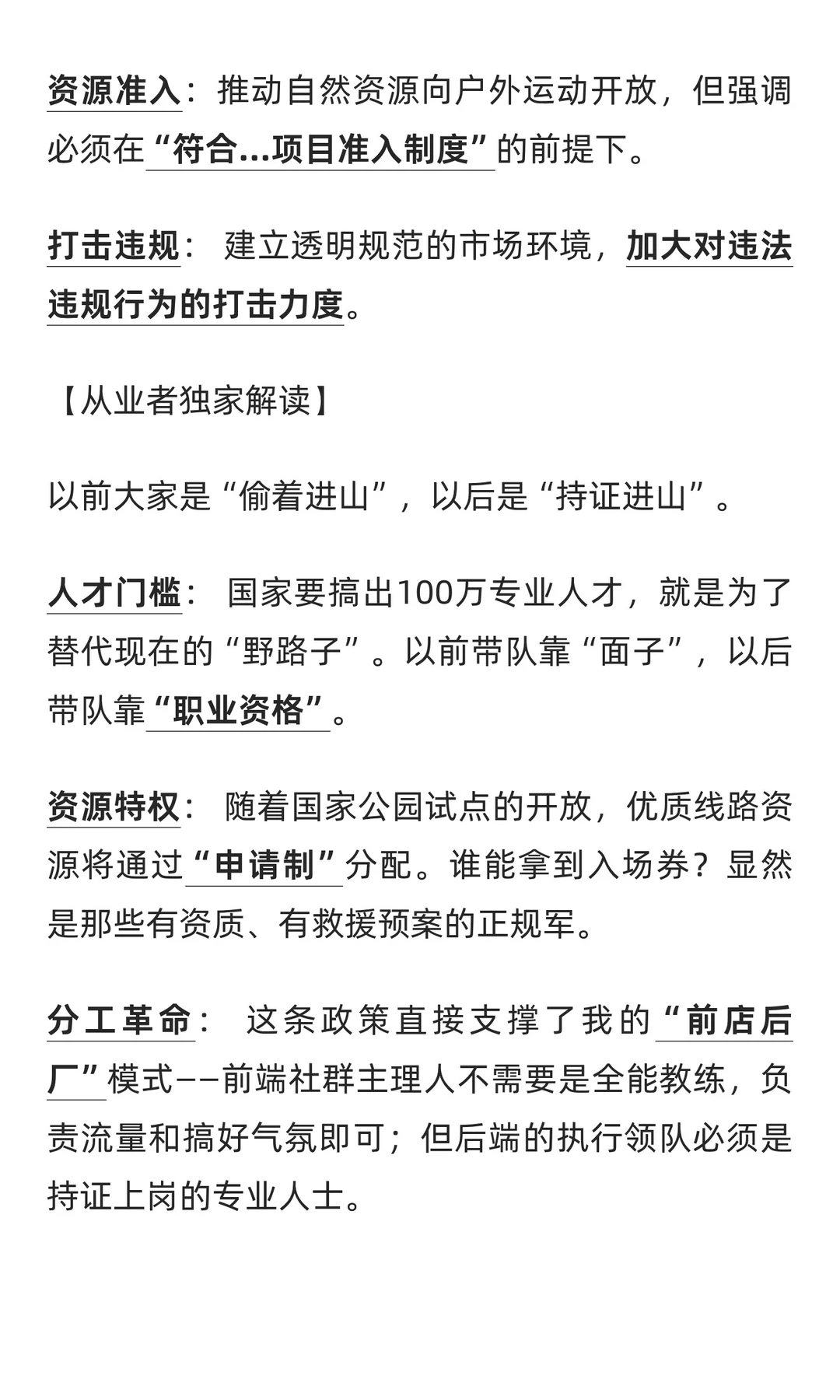 资源准入：推动自然资源向户外运动开放，但强调必须在“符合...项目准入制度”的前提下。

打击违规： 建立透明规范的市场环境，加大对违法违规行为的打击力度。

【从业者独家解读】

以前大家是“偷着进山”，以后是“持证进山”。

人才门槛： 国家要搞出100万专业人才，就是为了替代现在的“野路子”。以前带队靠“面子”，以后带队靠“职业资格”。

资源特权： 随着国家公园试点的开放，优质线路资源将通过“申请制”分配。谁能拿到入场券？显然是那些有资质、有救援预案的正规军。

分工革命： 这条政策直接支撑了我的“前店后厂”模式——前端社群主理人不需要是全能教练，负责流量和搞好气氛即可；但后端的执行领队必须是持证上岗的专业人士。